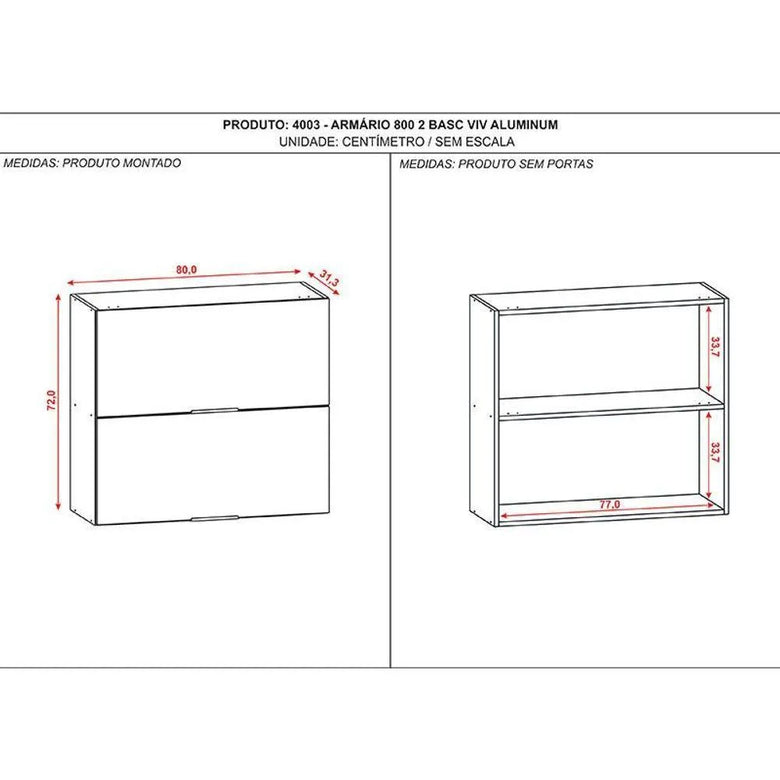 PRODUTO: 4003 - ARMÁRIO 800 2 BASC VIV ALUMINUM
UNIDADE: CENTÍMETRO / SEM ESCALA

MEDIDAS: PRODUTO MONTADO

80,0
31,3
72,0

MEDIDAS: PRODUTO SEM PORTAS

33,7
33,7
77,0